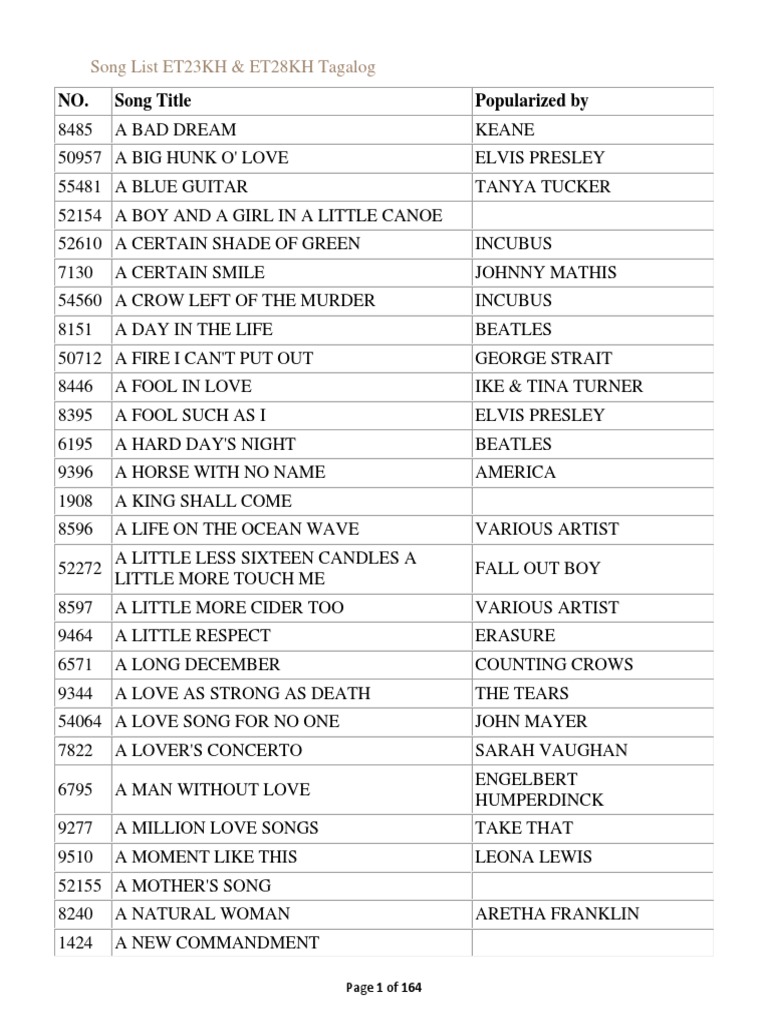 Song List ET23KH & ET28KH Tagalog

| NO. | Song Title | Popularized by |
|---|---|---|
| 8485 | A BAD DREAM | KEANE |
| 50957 | A BIG HUNK O' LOVE | ELVIS PRESLEY |
| 55481 | A BLUE GUITAR | TANYA TUCKER |
| 52154 | A BOY AND A GIRL IN A LITTLE CANOE | |
| 52610 | A CERTAIN SHADE OF GREEN | INCUBUS |
| 7130 | A CERTAIN SMILE | JOHNNY MATHIS |
| 54560 | A CROW LEFT OF THE MURDER | INCUBUS |
| 8151 | A DAY IN THE LIFE | BEATLES |
| 50712 | A FIRE I CAN'T PUT OUT | GEORGE STRAIT |
| 8446 | A FOOL IN LOVE | IKE & TINA TURNER |
| 8395 | A FOOL SUCH AS I | ELVIS PRESLEY |
| 6195 | A HARD DAY'S NIGHT | BEATLES |
| 9396 | A HORSE WITH NO NAME | AMERICA |
| 1908 | A KING SHALL COME | |
| 8596 | A LIFE ON THE OCEAN WAVE | VARIOUS ARTIST |
| 52272 | A LITTLE LESS SIXTEEN CANDLES A LITTLE MORE TOUCH ME | FALL OUT BOY |
| 8597 | A LITTLE MORE CIDER TOO | VARIOUS ARTIST |
| 9464 | A LITTLE RESPECT | ERASURE |
| 6571 | A LONG DECEMBER | COUNTING CROWS |
| 9344 | A LOVE AS STRONG AS DEATH | THE TEARS |
| 54064 | A LOVE SONG FOR NO ONE | JOHN MAYER |
| 7822 | A LOVER'S CONCERTO | SARAH VAUGHAN |
| 6795 | A MAN WITHOUT LOVE | ENGELBERT HUMPERDINCK |
| 9277 | A MILLION LOVE SONGS | TAKE THAT |
| 9510 | A MOMENT LIKE THIS | LEONA LEWIS |
| 52155 | A MOTHER'S SONG | |
| 8240 | A NATURAL WOMAN | ARETHA FRANKLIN |
| 1424 | A NEW COMMANDMENT | |

Page 1 of 164